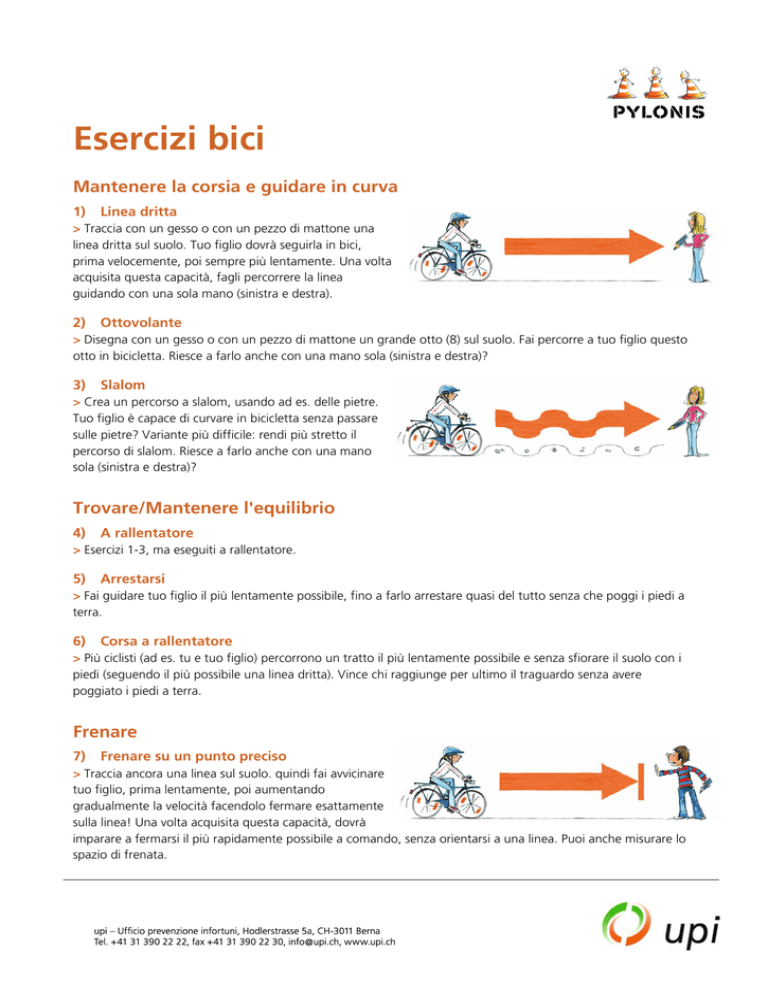 PYLONIS

Esercizi bici

Mantenere la corsia e guidare in curva

1) Linea dritta

> Traccia con un gesso o con un pezzo di mattone una linea dritta sul suolo. Tuo figlio dovrà seguirla in bici, prima velocemente, poi sempre più lentamente. Una volta acquisita questa capacità, fagli percorrere la linea guidando con una sola mano (sinistra e destra).

2) Ottovolante

> Disegna con un gesso o con un pezzo di mattone un grande otto (8) sul suolo. Fai percorre a tuo figlio questo otto in bicicletta. Riesce a farlo anche con una mano sola (sinistra e destra)?

3) Slalom

> Crea un percorso a slalom, usando ad es. delle pietre. Tuo figlio è capace di curvare in bicicletta senza passare sulle pietre? Variante più difficile: rendi più stretto il percorso di slalom. Riesce a farlo anche con una mano sola (sinistra e destra)?

Trovare/Mantenere l'equilibrio

4) A rallentatore

> Esercizi 1-3, ma eseguiti a rallentatore.

5) Arrestarsi

> Fai guidare tuo figlio il più lentamente possibile, fino a farlo arrestare quasi del tutto senza che poggi i piedi a terra.

6) Corsa a rallentatore

> Più ciclisti (ad es. tu e tuo figlio) percorrono un tratto il più lentamente possibile e senza sfiorare il suolo con i piedi (seguendo il più possibile una linea dritta). Vince chi raggiunge per ultimo il traguardo senza avere poggiato i piedi a terra.

Frenare

7) Frenare su un punto preciso

> Traccia ancora una linea sul suolo. quindi fai avvicinare tuo figlio, prima lentamente, poi aumentando gradualmente la velocità facendolo fermare esattamente sulla linea! Una volta acquisita questa capacità, dovrà imparare a fermarsi il più rapidamente possibile a comando, senza orientarsi a una linea. Puoi anche misurare lo spazio di frenata.

upi – Ufficio prevenzione infortuni, Hodlerstrasse 5a, CH-3011 Berna
Tel. +41 31 390 22 22, fax +41 31 390 22 30, info@upi.ch, www.upi.ch

upi